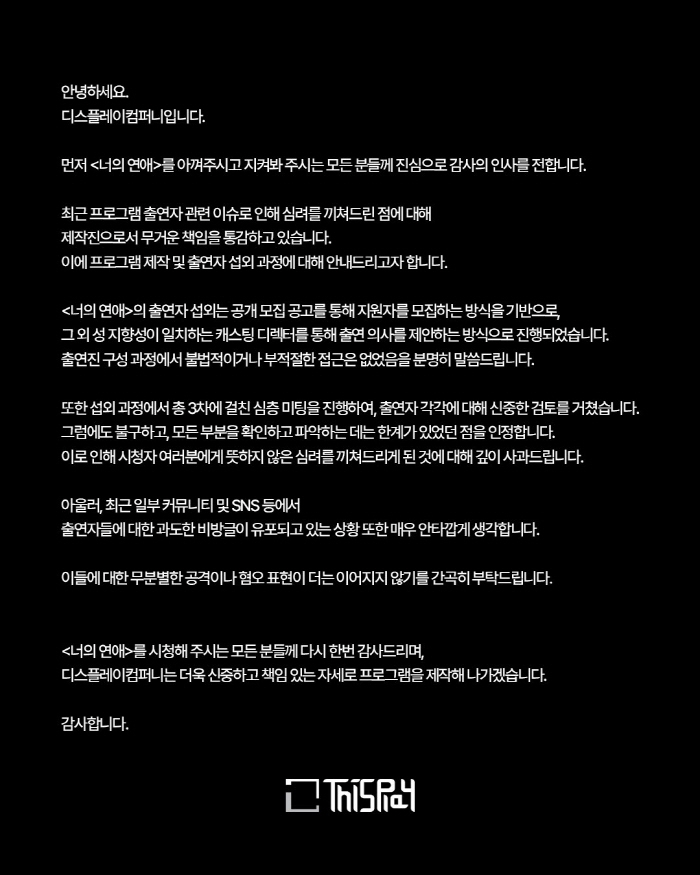 안녕하세요.
디스플레이컴퍼니입니다.

먼저 <너의 연애>를 아껴주시고 지켜봐 주시는 모든 분들께 진심으로 감사의 인사를 전합니다.

최근 프로그램 출연자 관련 이슈로 인해 심려를 끼쳐드린 점에 대해
제작진으로서 무거운 책임을 통감하고 있습니다.
이에 프로그램 제작 및 출연자 섭외 과정에 대해 안내드리고자 합니다.

<너의 연애>의 출연자 섭외는 공개 모집 공고를 통해 지원자를 모집하는 방식을 기반으로,
그 외 성 지향성이 일치하는 캐스팅 디렉터를 통해 출연 의사를 제안하는 방식으로 진행되었습니다.
출연진 구성 과정에서 불법적이거나 부적절한 접근은 없었음을 분명히 말씀드립니다.

또한 섭외 과정에서 총 3차에 걸친 심층 미팅을 진행하여, 출연자 각각에 대해 신중한 검토를 거쳤습니다.
그럼에도 불구하고, 모든 부분을 확인하고 파악하는 데는 한계가 있었던 점을 인정합니다.
이로 인해 시청자 여러분에게 뜻하지 않은 심려를 끼쳐드리게 된 것에 대해 깊이 사과드립니다.

아울러, 최근 일부 커뮤니티 및 SNS 등에서
출연자들에 대한 과도한 비방글이 유포되고 있는 상황 또한 매우 안타깝게 생각합니다.

이들에 대한 무분별한 공격이나 혐오 표현이 더는 이어지지 않기를 간곡히 부탁드립니다.

<너의 연애>를 시청해 주시는 모든 분들께 다시 한번 감사드리며,
디스플레이컴퍼니는 더욱 신중하고 책임 있는 자세로 프로그램을 제작해 나가겠습니다.

감사합니다.

ThisPlay